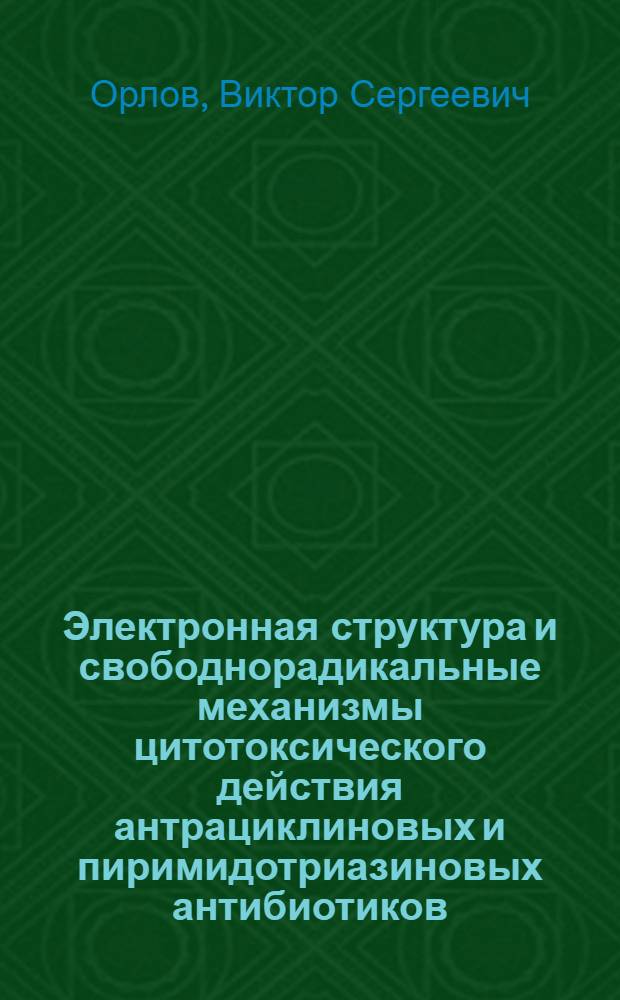 Орлов, Виктор Сергеевич

Электронная структура и свободнорадикальные механизмы цитотоксического действия антрациклиновых и пиримидотриазиновых антибиотиков